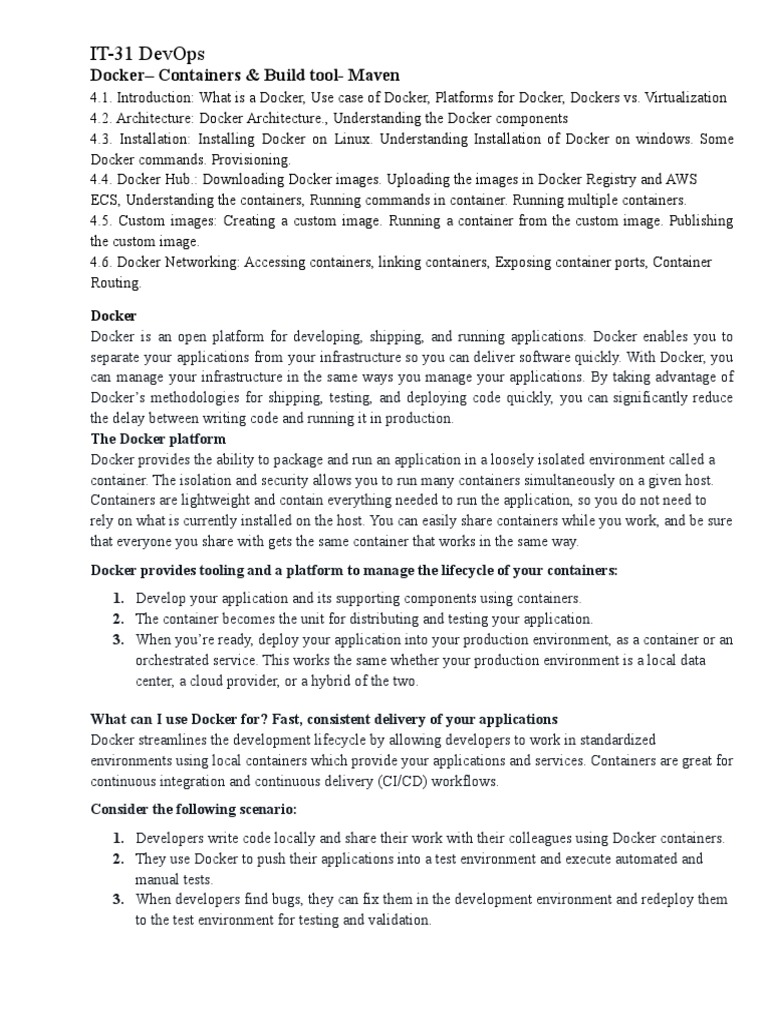 IT-31 DevOps
Docker– Containers & Build tool- Maven
4.1. Introduction: What is a Docker, Use case of Docker, Platforms for Docker, Dockers vs. Virtualization
4.2. Architecture: Docker Architecture., Understanding the Docker components
4.3. Installation: Installing Docker on Linux. Understanding Installation of Docker on windows. Some Docker commands. Provisioning.
4.4. Docker Hub.: Downloading Docker images. Uploading the images in Docker Registry and AWS ECS, Understanding the containers, Running commands in container. Running multiple containers.
4.5. Custom images: Creating a custom image. Running a container from the custom image. Publishing the custom image.
4.6. Docker Networking: Accessing containers, linking containers, Exposing container ports, Container Routing.

Docker
Docker is an open platform for developing, shipping, and running applications. Docker enables you to separate your applications from your infrastructure so you can deliver software quickly. With Docker, you can manage your infrastructure in the same ways you manage your applications. By taking advantage of Docker's methodologies for shipping, testing, and deploying code quickly, you can significantly reduce the delay between writing code and running it in production.
The Docker platform
Docker provides the ability to package and run an application in a loosely isolated environment called a container. The isolation and security allows you to run many containers simultaneously on a given host. Containers are lightweight and contain everything needed to run the application, so you do not need to rely on what is currently installed on the host. You can easily share containers while you work, and be sure that everyone you share with gets the same container that works in the same way.

Docker provides tooling and a platform to manage the lifecycle of your containers:

1. Develop your application and its supporting components using containers.
2. The container becomes the unit for distributing and testing your application.
3. When you're ready, deploy your application into your production environment, as a container or an orchestrated service. This works the same whether your production environment is a local data center, a cloud provider, or a hybrid of the two.

What can I use Docker for? Fast, consistent delivery of your applications
Docker streamlines the development lifecycle by allowing developers to work in standardized environments using local containers which provide your applications and services. Containers are great for continuous integration and continuous delivery (CI/CD) workflows.

Consider the following scenario:

1. Developers write code locally and share their work with their colleagues using Docker containers.
2. They use Docker to push their applications into a test environment and execute automated and manual tests.
3. When developers find bugs, they can fix them in the development environment and redeploy them to the test environment for testing and validation.